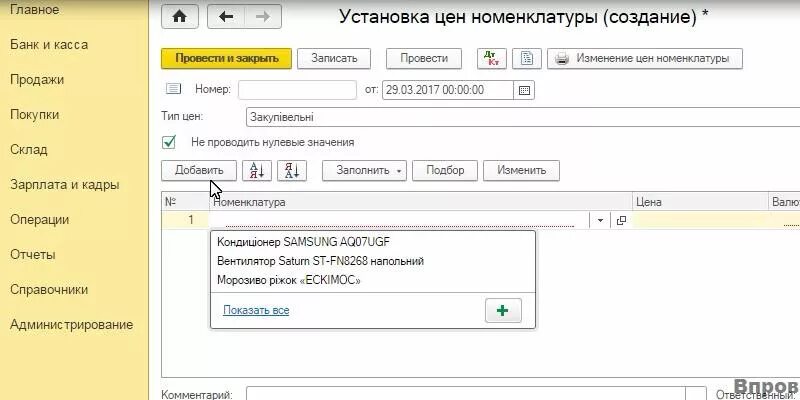 Главное
Банк и касса
Продажи
Покупки
Склад
Зарплата и кадры
Операции
Отчеты
Справочники
Администрирование

Установка цен номенклатуры (создание) *

Провести и закрыть
Записать
Провести
Дт Кт
Изменение цен номенклатуры

Номер:
от: 29.03.2017 00:00:00

Тип цен: Закупівельні

Не проводить нулевые значения

Добавить
Заполнить
Подбор
Изменить

| № | Номенклатура | Цена | Валю |
|---|---|---|---|
| 1 | | | |

Кондиціонер SAMSUNG AQ07UGF
Вентилятор Saturn ST-FN8268 напольний
Морозиво ріжок «ЕСКІМОС»
Показать все

Комментарий:
Ответственный:
Впров